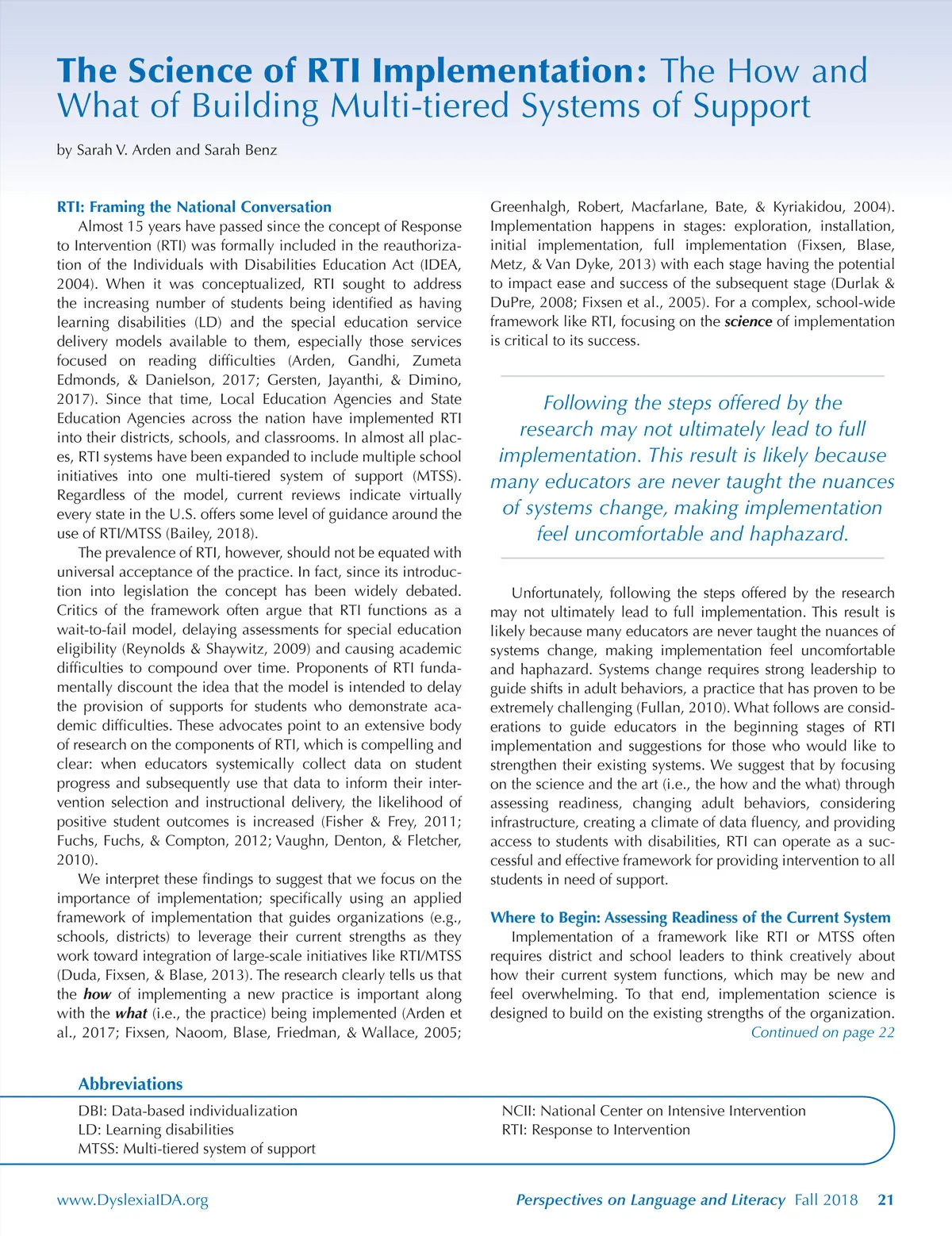 The Science of RTI Implementation: The How and What of Building Multi-tiered Systems of Support

by Sarah V. Arden and Sarah Benz

RTI: Framing the National Conversation

Almost 15 years have passed since the concept of Response to Intervention (RTI) was formally included in the reauthorization of the Individuals with Disabilities Education Act (IDEA, 2004). When it was conceptualized, RTI sought to address the increasing number of students being identified as having learning disabilities (LD) and the special education service delivery models available to them, especially those services focused on reading difficulties (Arden, Gandhi, Zumeta Edmonds, & Danielson, 2017; Gersten, Jayanthi, & Dimino, 2017). Since that time, Local Education Agencies and State Education Agencies across the nation have implemented RTI into their districts, schools, and classrooms. In almost all places, RTI systems have been expanded to include multiple school initiatives into one multi-tiered system of support (MTSS). Regardless of the model, current reviews indicate virtually every state in the U.S. offers some level of guidance around the use of RTI/MTSS (Bailey, 2018).

The prevalence of RTI, however, should not be equated with universal acceptance of the practice. In fact, since its introduction into legislation the concept has been widely debated. Critics of the framework often argue that RTI functions as a wait-to-fail model, delaying assessments for special education eligibility (Reynolds & Shaywitz, 2009) and causing academic difficulties to compound over time. Proponents of RTI fundamentally discount the idea that the model is intended to delay the provision of supports for students who demonstrate academic difficulties. These advocates point to an extensive body of research on the components of RTI, which is compelling and clear: when educators systemically collect data on student progress and subsequently use that data to inform their intervention selection and instructional delivery, the likelihood of positive student outcomes is increased (Fisher & Frey, 2011; Fuchs, Fuchs, & Compton, 2012; Vaughn, Denton, & Fletcher, 2010).

We interpret these findings to suggest that we focus on the importance of implementation; specifically using an applied framework of implementation that guides organizations (e.g., schools, districts) to leverage their current strengths as they work toward integration of large-scale initiatives like RTI/MTSS (Duda, Fixsen, & Blase, 2013). The research clearly tells us that the how of implementing a new practice is important along with the what (i.e., the practice) being implemented (Arden et al., 2017; Fixsen, Naoom, Blase, Friedman, & Wallace, 2005; Greenhalgh, Robert, Macfarlane, Bate, & Kyriakidou, 2004). Implementation happens in stages: exploration, installation, initial implementation, full implementation (Fixsen, Blase, Metz, & Van Dyke, 2013) with each stage having the potential to impact ease and success of the subsequent stage (Durlak & DuPre, 2008; Fixsen et al., 2005). For a complex, school-wide framework like RTI, focusing on the science of implementation is critical to its success.

Following the steps offered by the research may not ultimately lead to full implementation. This result is likely because many educators are never taught the nuances of systems change, making implementation feel uncomfortable and haphazard.

Unfortunately, following the steps offered by the research may not ultimately lead to full implementation. This result is likely because many educators are never taught the nuances of systems change, making implementation feel uncomfortable and haphazard. Systems change requires strong leadership to guide shifts in adult behaviors, a practice that has proven to be extremely challenging (Fullan, 2010). What follows are considerations to guide educators in the beginning stages of RTI implementation and suggestions for those who would like to strengthen their existing systems. We suggest that by focusing on the science and the art (i.e., the how and the what) through assessing readiness, changing adult behaviors, considering infrastructure, creating a climate of data fluency, and providing access to students with disabilities, RTI can operate as a successful and effective framework for providing intervention to all students in need of support.

Where to Begin: Assessing Readiness of the Current System

Implementation of a framework like RTI or MTSS often requires district and school leaders to think creatively about how their current system functions, which may be new and feel overwhelming. To that end, implementation science is designed to build on the existing strengths of the organization.

Continued on page 22

Abbreviations

DBI: Data-based individualization
LD: Learning disabilities
MTSS: Multi-tiered system of support
NCII: National Center on Intensive Intervention
RTI: Response to Intervention

www.DyslexiaIDA.org

Perspectives on Language and Literacy Fall 2018 21